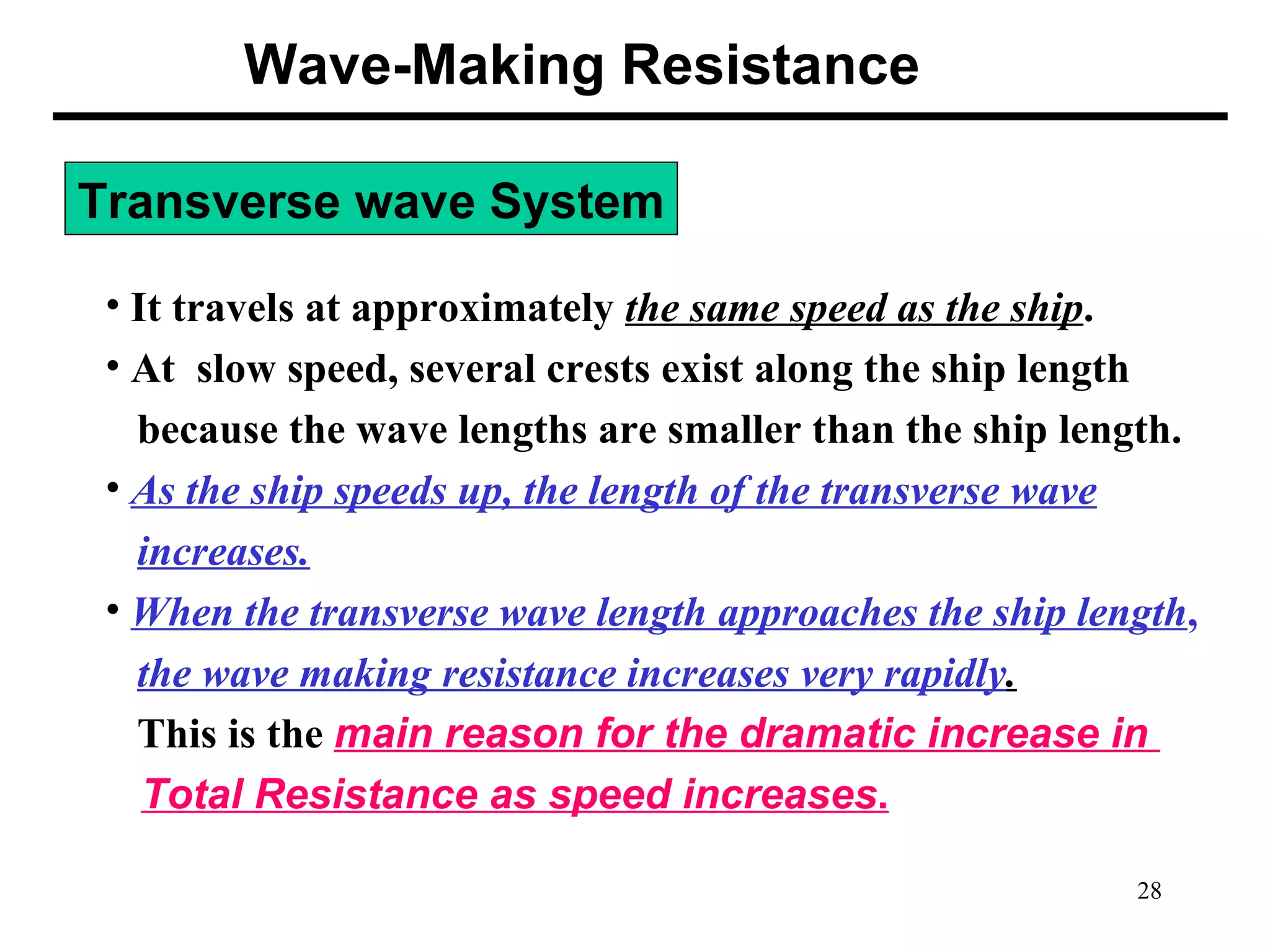 Wave-Making Resistance

Transverse wave System

• It travels at approximately the same speed as the ship.

• At slow speed, several crests exist along the ship length because the wave lengths are smaller than the ship length.

• As the ship speeds up, the length of the transverse wave increases.

• When the transverse wave length approaches the ship length, the wave making resistance increases very rapidly. This is the main reason for the dramatic increase in Total Resistance as speed increases.

28